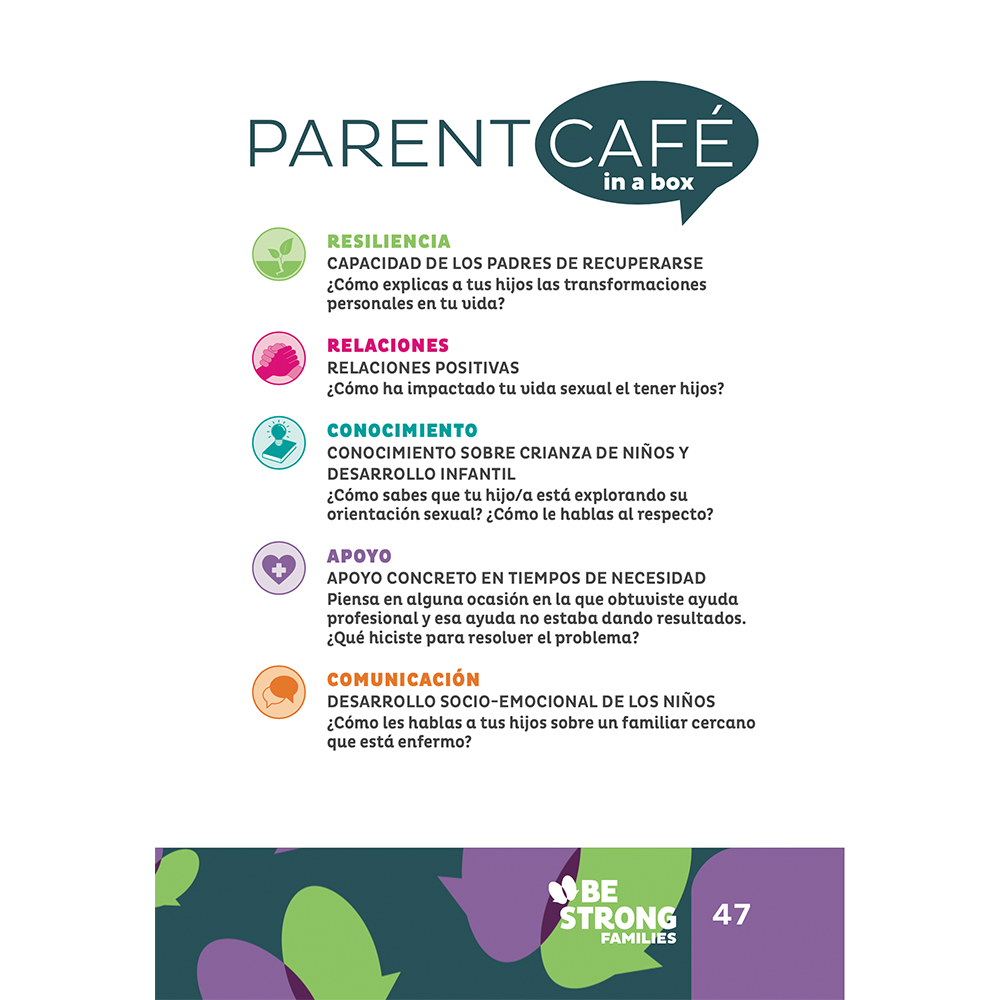 PARENT CAFÉ
in a box

RESILIENCIA
CAPACIDAD DE LOS PADRES DE RECUPERARSE
¿Cómo explicas a tus hijos las transformaciones personales en tu vida?

RELACIONES
RELACIONES POSITIVAS
¿Cómo ha impactado tu vida sexual el tener hijos?

CONOCIMIENTO
CONOCIMIENTO SOBRE CRIANZA DE NIÑOS Y DESARROLLO INFANTIL
¿Cómo sabes que tu hijo/a está explorando su orientación sexual? ¿Cómo le hablas al respecto?

APOYO
APOYO CONCRETO EN TIEMPOS DE NECESIDAD
Piensa en alguna ocasión en la que obtuviste ayuda profesional y esa ayuda no estaba dando resultados. ¿Qué hiciste para resolver el problema?

COMUNICACIÓN
DESARROLLO SOCIO-EMOCIONAL DE LOS NIÑOS
¿Cómo les hablas a tus hijos sobre un familiar cercano que está enfermo?

BE STRONG FAMILIES

47